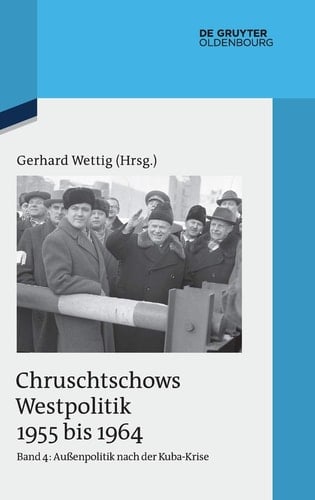 DE GRUYTER
OLDENBOURG

Gerhard Wettig (Hrsg.)

Chruschtschows Westpolitik 1955 bis 1964

Band 4: Außenpolitik nach der Kuba-Krise